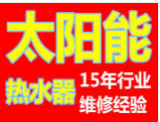 太阳能

热水器

15年行业
维修经验